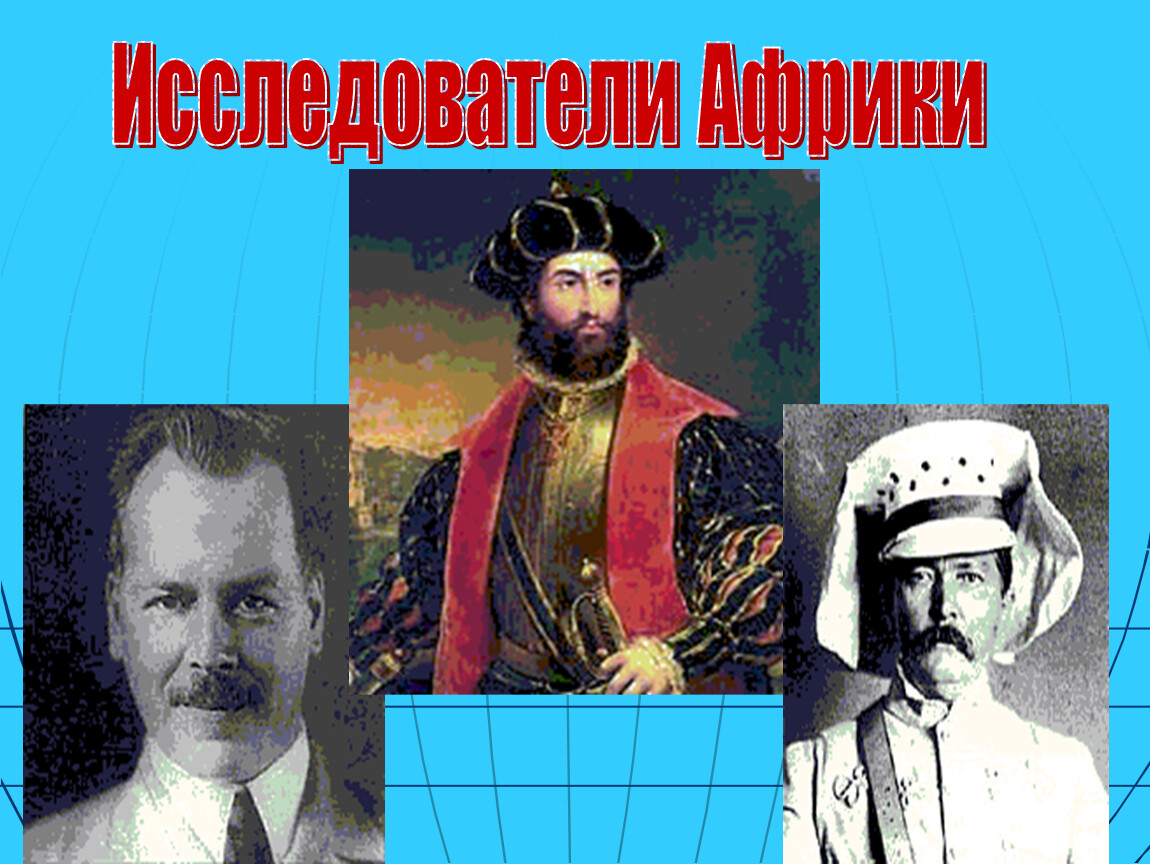 Исследователи Африки